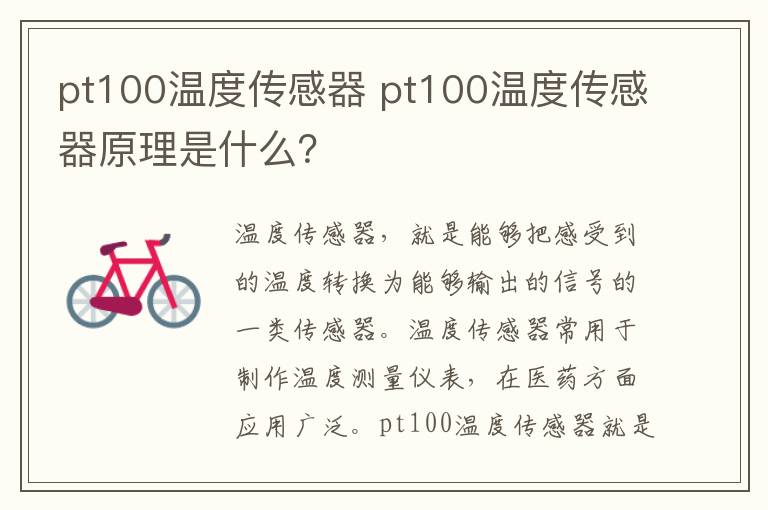 pt100温度传感器 pt100温度传感器原理是什么?

温度传感器，就是能够把感受到的温度转换为能够输出的信号的一类传感器。温度传感器常用于制作温度测量仪表，在医药方面应用广泛。pt100温度传感器就是